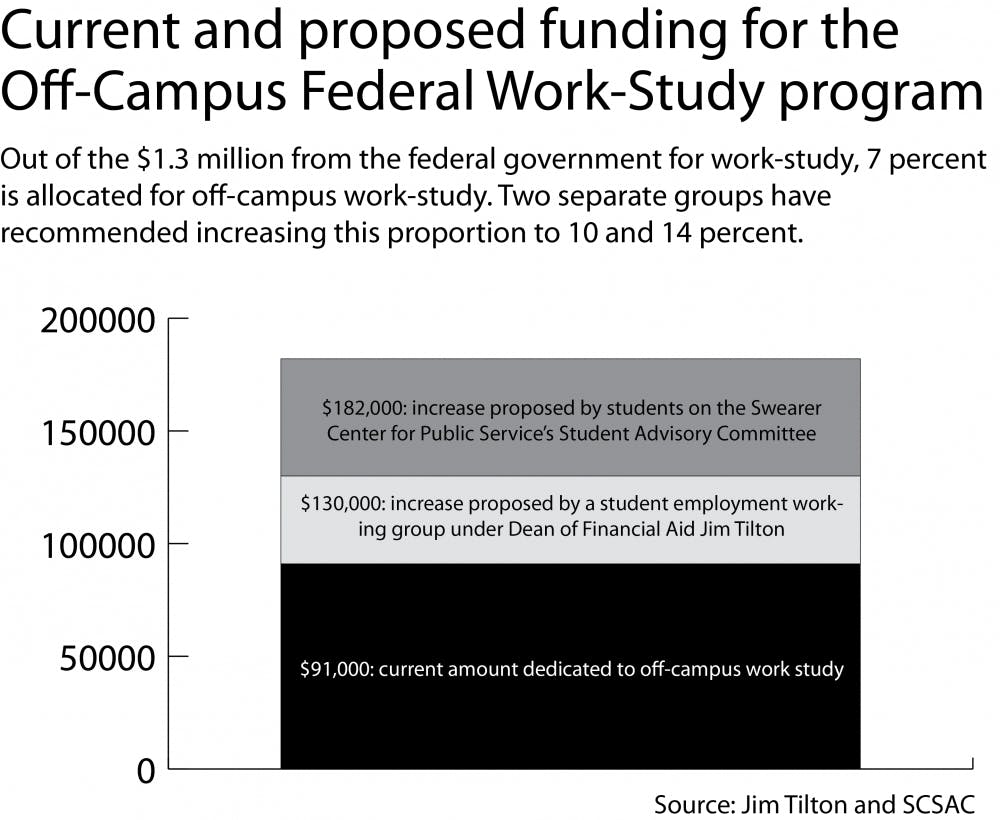 Current and proposed funding for the Off-Campus Federal Work-Study program

Out of the \$1.3 million from the federal government for work-study, 7 percent is allocated for off-campus work-study. Two separate groups have recommended increasing this proportion to 10 and 14 percent.

200000
150000
100000
50000
0

\$182,000: increase proposed by students on the Swearer Center for Public Service's Student Advisory Committee

\$130,000: increase proposed by a student employment working group under Dean of Financial Aid Jim Tilton

\$91,000: current amount dedicated to off-campus work study

Source: Jim Tilton and SCSAC